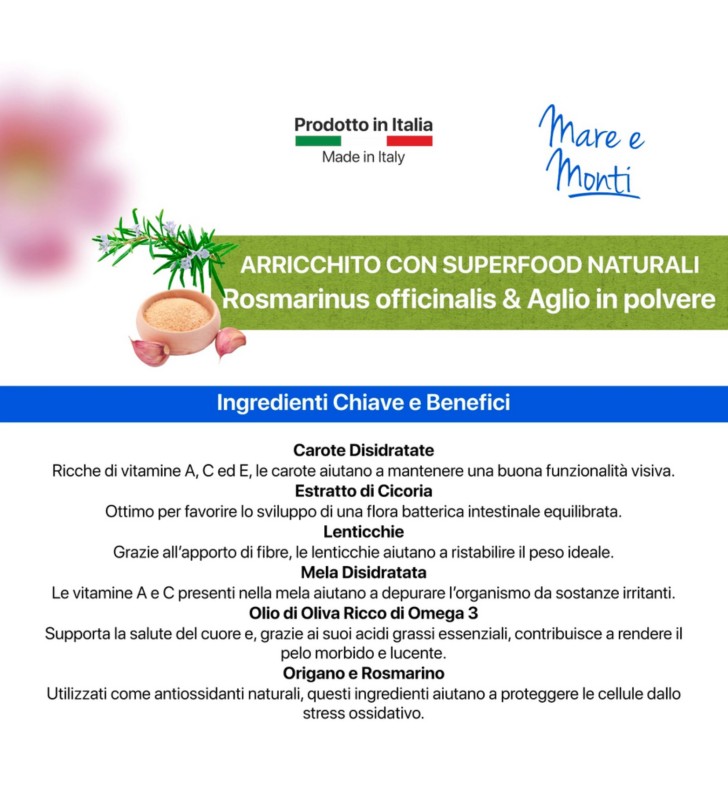 Prodotto in Italia
Made in Italy

Mare e
Monti

ARRICCHITO CON SUPERFOOD NATURALI
Rosmarinus officinalis & Aglio in polvere

Ingredienti Chiave e Benefici

Carote Disidratate
Ricche di vitamine A, C ed E, le carote aiutano a mantenere una buona funzionalità visiva.

Estratto di Cicoria
Ottimo per favorire lo sviluppo di una flora batterica intestinale equilibrata.

Lenticchie
Grazie all'apporto di fibre, le lenticchie aiutano a ristabilire il peso ideale.

Mela Disidratata
Le vitamine A e C presenti nella mela aiutano a depurare l'organismo da sostanze irritanti.

Olio di Oliva Ricco di Omega 3
Supporta la salute del cuore e, grazie ai suoi acidi grassi essenziali, contribuisce a rendere il pelo morbido e lucente.

Origano e Rosmarino
Utilizzati come antiossidanti naturali, questi ingredienti aiutano a proteggere le cellule dallo stress ossidativo.